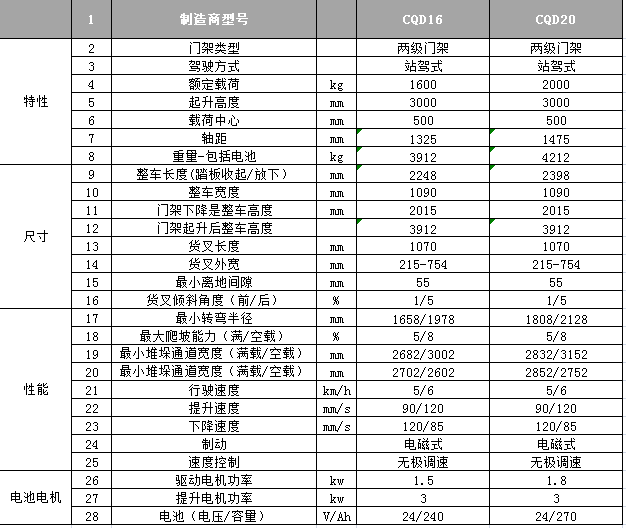 | | 1 | 制造商型号 | | CQD16 | CQD20 |
|---|---|---|---|---|---|
| 特性 | 2 | 门架类型 | | 两级门架 | 两级门架 |
| | 3 | 驾驶方式 | | 站驾式 | 站驾式 |
| | 4 | 额定载荷 | kg | 1600 | 2000 |
| | 5 | 起升高度 | mm | 3000 | 3000 |
| | 6 | 载荷中心 | mm | 500 | 500 |
| | 7 | 轴距 | mm | 1325 | 1475 |
| | 8 | 重里-包括电池 | kg | 3912 | 4212 |
| 尺寸 | 9 | 整车长度(踏板收起/放下) | mm | 2248 | 2398 |
| | 10 | 整车宽度 | mm | 1090 | 1090 |
| | 11 | 门架下降是整车高度 | mm | 2015 | 2015 |
| | 12 | 门架起升后整车高度 | | 3912 | 3912 |
| | 13 | 货叉长度 | mm | 1070 | 1070 |
| | 14 | 货叉外宽 | mm | 215-754 | 215-754 |
| | 15 | 最小离地间隙 | mm | 55 | 55 |
| | 16 | 货叉倾斜角度（前/后） | % | 1/5 | 1/5 |
| 性能 | 17 | 最小转弯半径 | mm | 1658/1978 | 1808/2128 |
| | 18 | 最大爬坡能力（满/空载） | % | 5/8 | 5/8 |
| | 19 | 最小堆垛通道宽度（满载/空载） | mm | 2682/3002 | 2832/3152 |
| | 20 | 最小堆垛通道宽度（满载/空载） | mm | 2702/2602 | 2852/2752 |
| | 21 | 行驶速度 | km/h | 5/6 | 5/6 |
| | 22 | 提升速度 | mm/s | 90/120 | 90/120 |
| | 23 | 下降速度 | mm/s | 120/85 | 120/85 |
| | 24 | 制动 | | 电磁式 | 电磁式 |
| | 25 | 速度控制 | | 无极调速 | 无极调速 |
| 电池电机 | 26 | 驱动电机功率 | kw | 1.5 | 1.8 |
| | 27 | 提升电机功率 | kw | 3 | 3 |
| | 28 | 电池（电压/容里） | V/Ah | 24/240 | 24/270 |